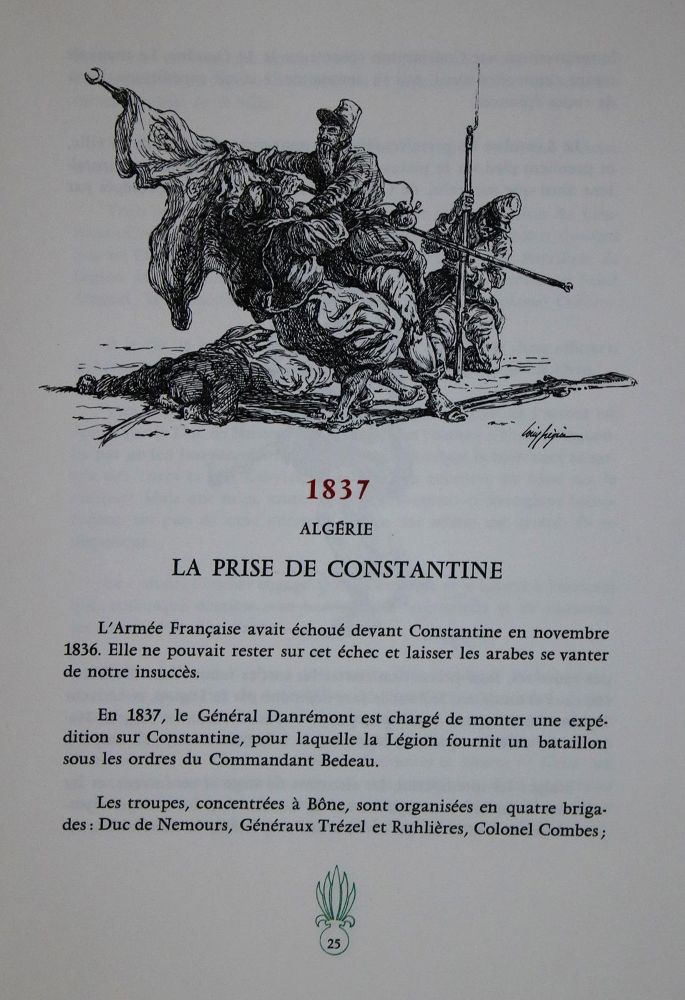 1837

ALGÉRIE

LA PRISE DE CONSTANTINE

L'Armée Française avait échoué devant Constantine en novembre 1836. Elle ne pouvait rester sur cet échec et laisser les arabes se vanter de notre insuccès.

En 1837, le Général Danrémont est chargé de monter une expédition sur Constantine, pour laquelle la Légion fournit un bataillon sous les ordres du Commandant Bedeau.

Les troupes, concentrées à Bône, sont organisées en quatre brigades : Duc de Nemours, Généraux Trézel et Ruhlières, Colonel Combes ;

25